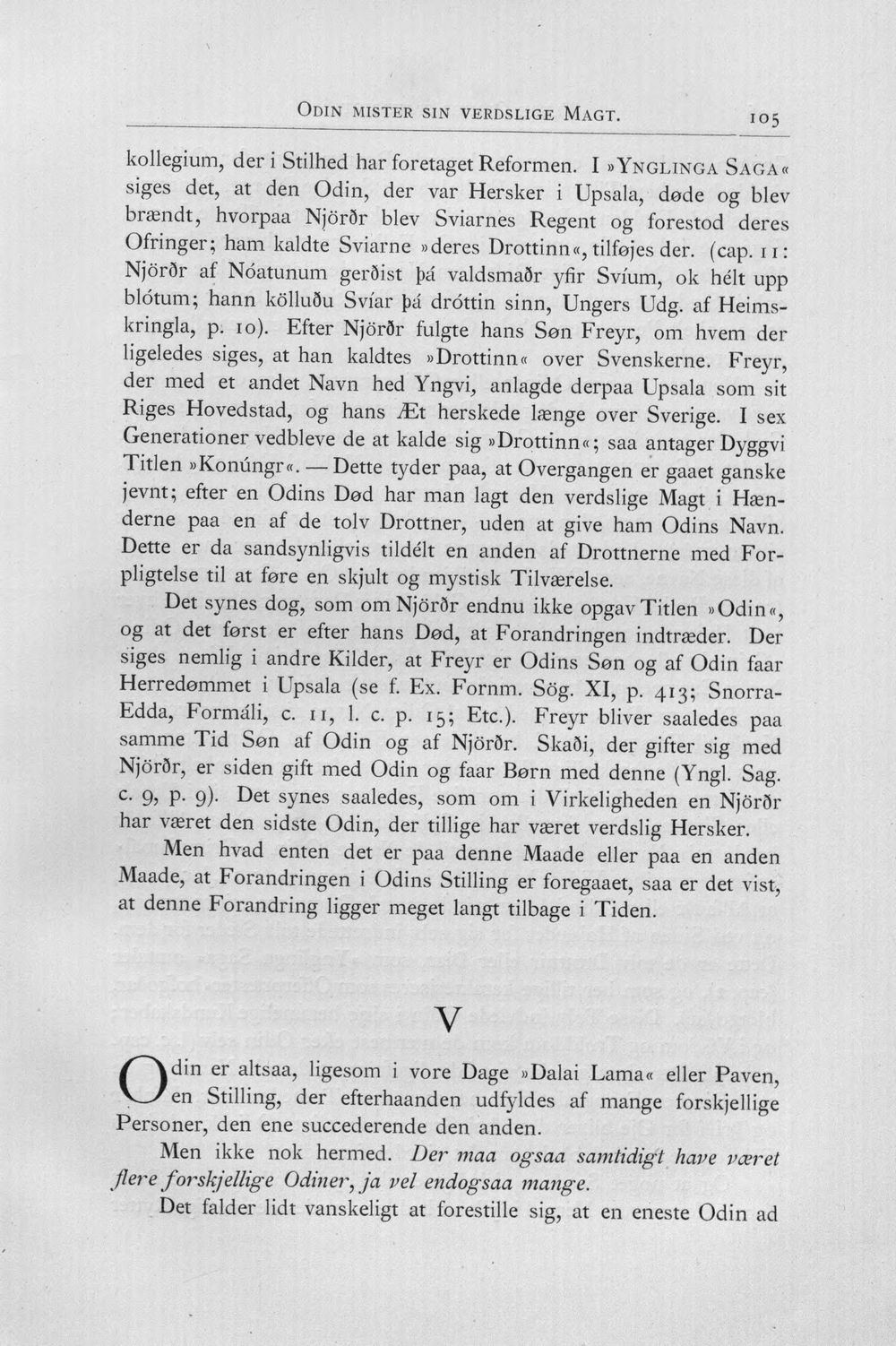 ODIN MISTER SIN VERDSLIGE MAGT. 105

kollegium, der i Stilhed har foretaget Reformen. I »YNGLINGA SAGA« siges det, at den Odin, der var Hersker i Upsala, døde og blev brændt, hvorpaa Njörðr blev Sviarnes Regent og forestod deres Ofringer; ham kaldte Sviarne »deres Drottinn«, tilføjes der. (cap. 11: Njörðr af Nóatunum gerðist þá valdsmaðr yfir Svíum, ok hélt upp blótum; hann kölluðu Svíar þá dróttin sinn, Ungers Udg. af Heimskringla, p. 10). Efter Njörðr fulgte hans Søn Freyr, om hvem der ligeledes siges, at han kaldtes »Drottinn« over Svenskerne. Freyr, der med et andet Navn hed Yngvi, anlagde derpaa Upsala som sit Riges Hovedstad, og hans Æt herskede længe over Sverige. I sex Generationer vedbleve de at kalde sig »Drottinn«; saa antager Dyggvi Titlen »Konúngr«. — Dette tyder paa, at Overgangen er gaaet ganske jevnt; efter en Odins Død har man lagt den verdslige Magt i Hænderne paa en af de tolv Drottner, uden at give ham Odins Navn. Dette er da sandsynligvis tildélt en anden af Drottnerne med Forpligtelse til at føre en skjult og mystisk Tilværelse.

Det synes dog, som om Njörðr endnu ikke opgav Titlen »Odin«, og at det først er efter hans Død, at Forandringen indtræder. Der siges nemlig i andre Kilder, at Freyr er Odins Søn og af Odin faar Herredømmet i Upsala (se f. Ex. Fornm. Sög. XI, p. 413; Snorra-Edda, Formáli, c. 11, l. c. p. 15; Etc.). Freyr bliver saaledes paa samme Tid Søn af Odin og af Njörðr. Skaði, der gifter sig med Njörðr, er siden gift med Odin og faar Børn med denne (Yngl. Sag. c. 9, p. 9). Det synes saaledes, som om i Virkeligheden en Njörðr har været den sidste Odin, der tillige har været verdslig Hersker.

Men hvad enten det er paa denne Maade eller paa en anden Maade, at Forandringen i Odins Stilling er foregaaet, saa er det vist, at denne Forandring ligger meget langt tilbage i Tiden.

V

Odin er altsaa, ligesom i vore Dage »Dalai Lama« eller Paven, en Stilling, der efterhaanden udfyldes af mange forskjellige Personer, den ene succederende den anden.

Men ikke nok hermed. Der maa ogsaa samtidigt have været flere forskjellige Odiner, ja vel endogsaa mange.

Det falder lidt vanskeligt at forestille sig, at en eneste Odin ad